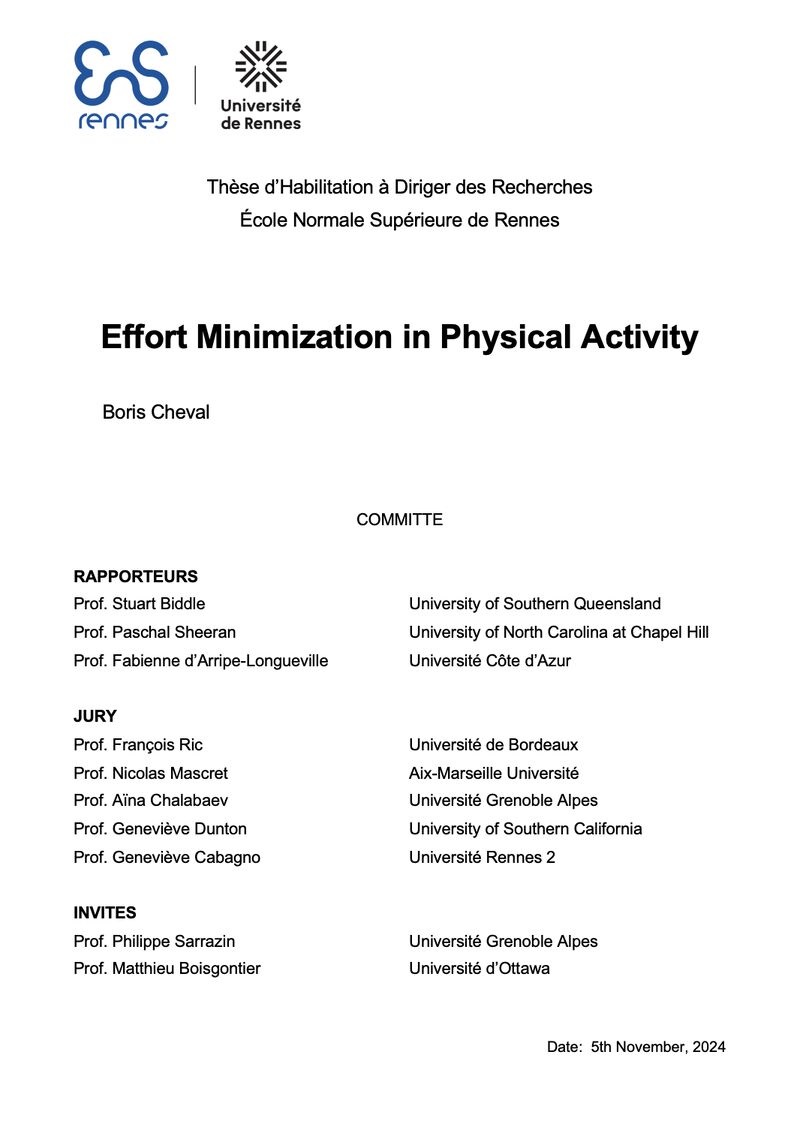 ENS rennes

Université de Rennes

Thèse d'Habilitation à Diriger des Recherches
École Normale Supérieure de Rennes

Effort Minimization in Physical Activity

Boris Cheval

COMMITTE

RAPPORTEURS

| | |
|---|---|
| Prof. Stuart Biddle | University of Southern Queensland |
| Prof. Paschal Sheeran | University of North Carolina at Chapel Hill |
| Prof. Fabienne d'Arripe-Longueville | Université Côte d'Azur |

JURY

| | |
|---|---|
| Prof. François Ric | Université de Bordeaux |
| Prof. Nicolas Mascret | Aix-Marseille Université |
| Prof. Aïna Chalabaev | Université Grenoble Alpes |
| Prof. Geneviève Dunton | University of Southern California |
| Prof. Geneviève Cabagno | Université Rennes 2 |

INVITES

| | |
|---|---|
| Prof. Philippe Sarrazin | Université Grenoble Alpes |
| Prof. Matthieu Boisgontier | Université d'Ottawa |

Date: 5th November, 2024